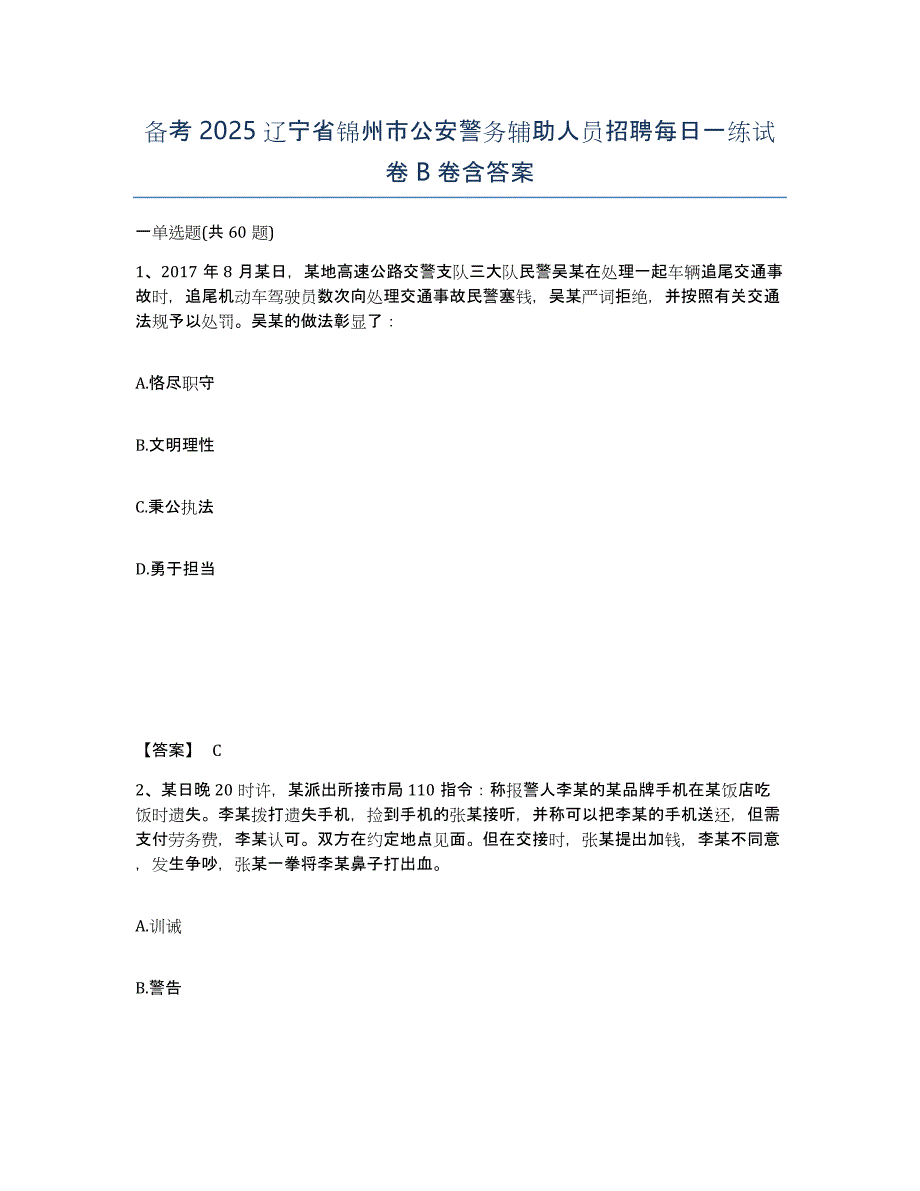 备考 2025 辽宁省锦州市公安警务辅助人员招聘每日一练试卷 B 卷含答案

一单选题(共 60 题)

1、2017 年 8 月某日，某地高速公路交警支队三大队民警吴某在处理一起车辆追尾交通事故时，追尾机动车驾驶员数次向处理交通事故民警塞钱，吴某严词拒绝，并按照有关交通法规予以处罚。吴某的做法彰显了：

A.恪尽职守

B.文明理性

C.秉公执法

D.勇于担当

【答案】 C

2、某日晚 20 时许，某派出所接市局 110 指令：称报警人李某的某品牌手机在某饭店吃饭时遗失。李某拨打遗失手机，捡到手机的张某接听，并称可以把李某的手机送还，但需支付劳务费，李某认可。双方在约定地点见面。但在交接时，张某提出加钱，李某不同意，发生争吵，张某一拳将李某鼻子打出血。

A.训诫

B.警告